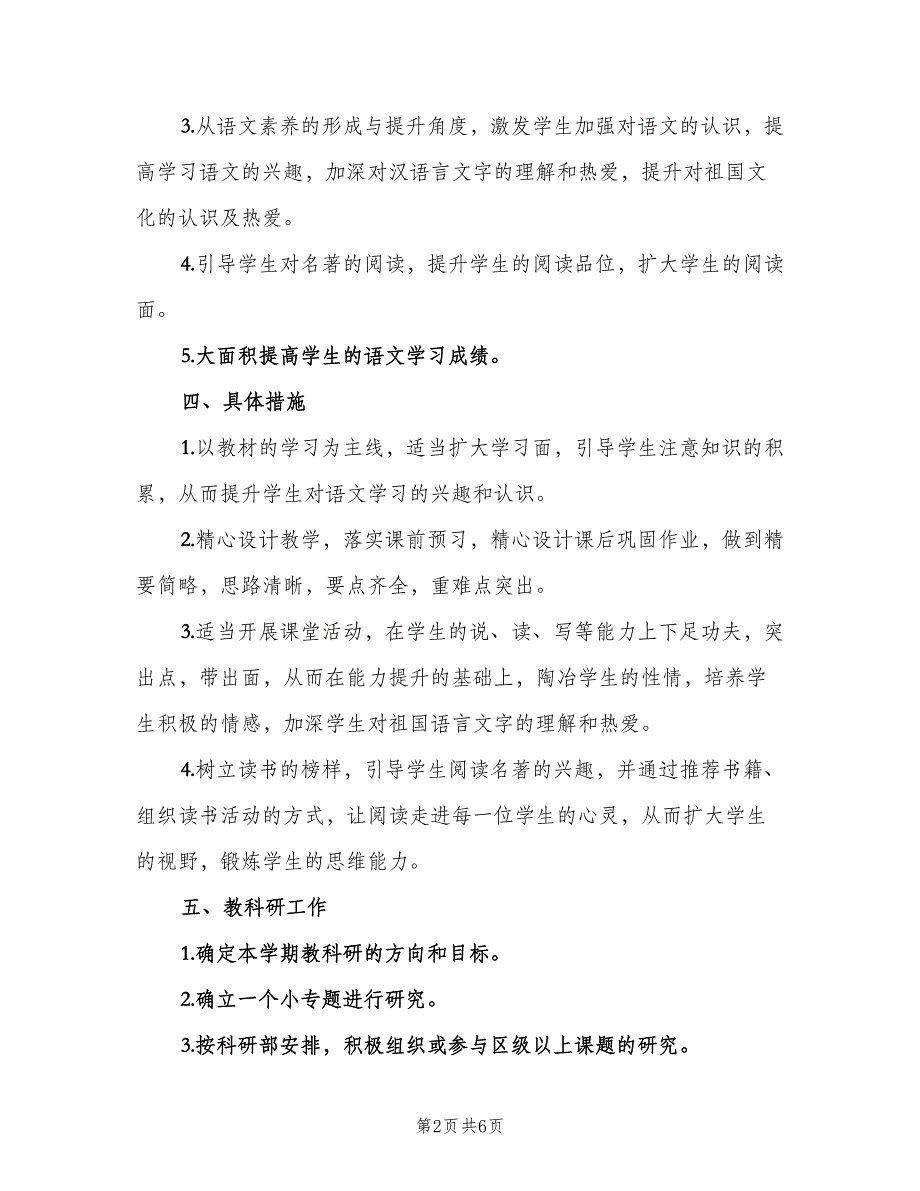 3.从语文素养的形成与提升角度，激发学生加强对语文的认识，提高学习语文的兴趣，加深对汉语言文字的理解和热爱，提升对祖国文化的认识及热爱。

4.引导学生对名著的阅读，提升学生的阅读品位，扩大学生的阅读面。

5.大面积提高学生的语文学习成绩。

四、具体措施

1.以教材的学习为主线，适当扩大学习面，引导学生注意知识的积累，从而提升学生对语文学习的兴趣和认识。

2.精心设计教学，落实课前预习，精心设计课后巩固作业，做到精要简略，思路清晰，要点齐全，重难点突出。

3.适当开展课堂活动，在学生的说、读、写等能力上下足功夫，突出点，带出面，从而在能力提升的基础上，陶冶学生的性情，培养学生积极的情感，加深学生对祖国语言文字的理解和热爱。

4.树立读书的榜样，引导学生阅读名著的兴趣，并通过推荐书籍、组织读书活动的方式，让阅读走进每一位学生的心灵，从而扩大学生的视野，锻炼学生的思维能力。

五、教科研工作

1.确定本学期教科研的方向和目标。

2.确立一个小专题进行研究。

3.按科研部安排，积极组织或参与区级以上课题的研究。

第2页 共6页